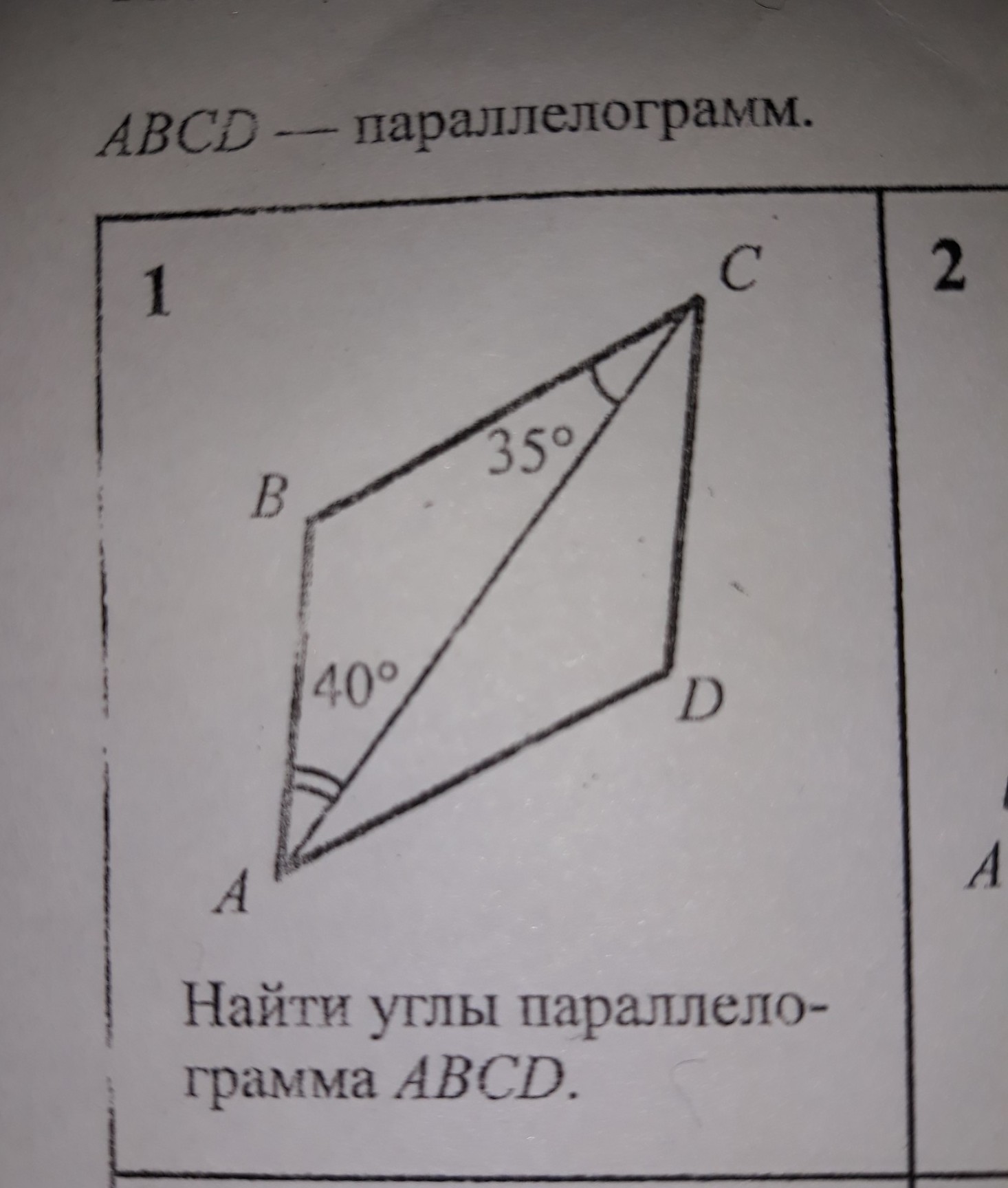 ABCD — параллелограмм.

1

C

35°

B

40°

D

A

Найти углы параллелограмма ABCD.

2

A